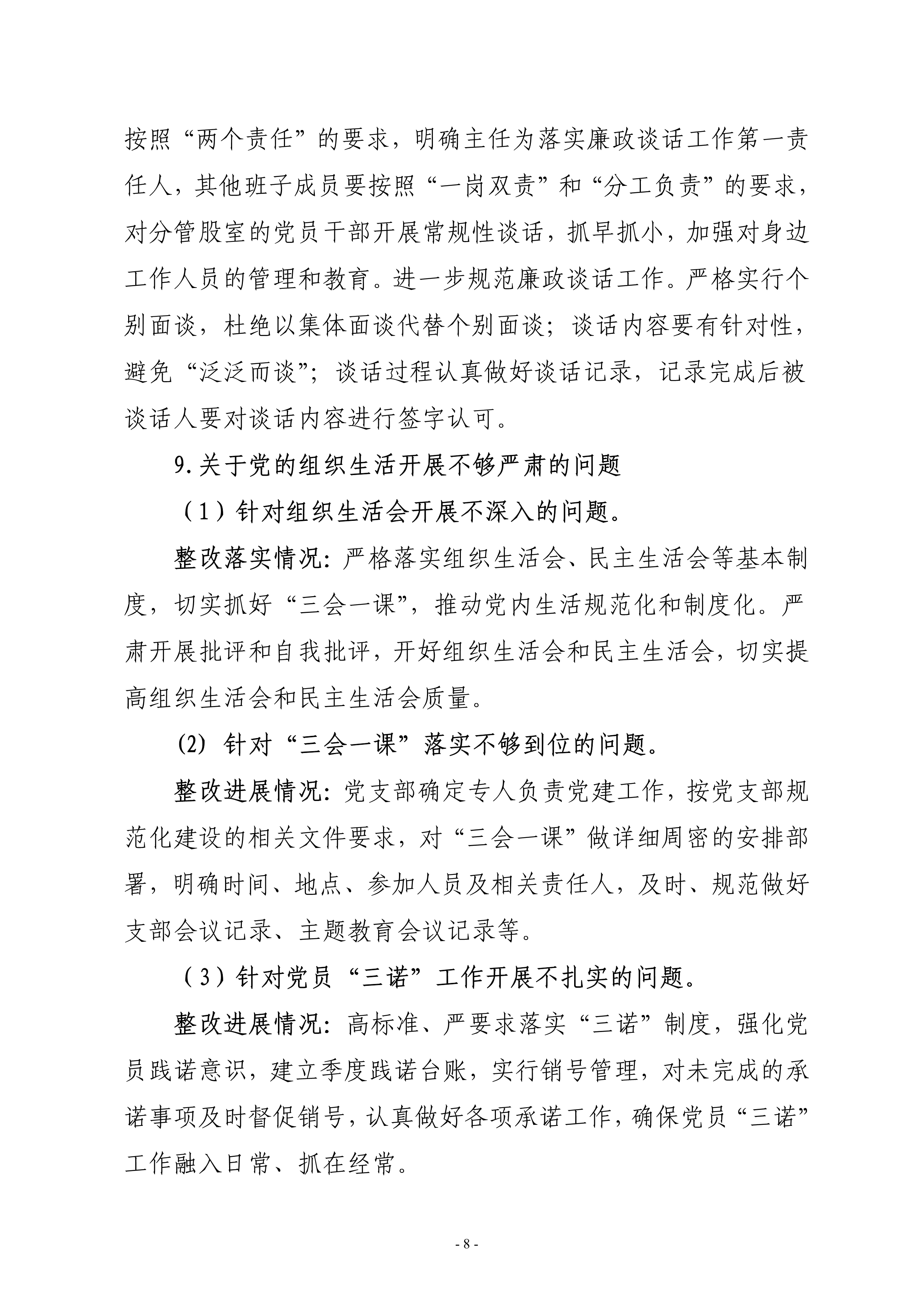 按照“两个责任”的要求，明确主任为落实廉政谈话工作第一责任人，其他班子成员要按照“一岗双责”和“分工负责”的要求，对分管股室的党员干部开展常规性谈话，抓早抓小，加强对身边工作人员的管理和教育。进一步规范廉政谈话工作。严格实行个别面谈，杜绝以集体面谈代替个别面谈；谈话内容要有针对性，避免“泛泛而谈”；谈话过程认真做好谈话记录，记录完成后被谈话人要对谈话内容进行签字认可。

9.关于党的组织生活开展不够严肃的问题

（1）针对组织生活会开展不深入的问题。

整改落实情况：严格落实组织生活会、民主生活会等基本制度，切实抓好“三会一课”，推动党内生活规范化和制度化。严肃开展批评和自我批评，开好组织生活会和民主生活会，切实提高组织生活会和民主生活会质量。

(2) 针对“三会一课”落实不够到位的问题。

整改进展情况：党支部确定专人负责党建工作，按党支部规范化建设的相关文件要求，对“三会一课”做详细周密的安排部署，明确时间、地点、参加人员及相关责任人，及时、规范做好支部会议记录、主题教育会议记录等。

（3）针对党员“三诺”工作开展不扎实的问题。

整改进展情况：高标准、严要求落实“三诺”制度，强化党员践诺意识，建立季度践诺台账，实行销号管理，对未完成的承诺事项及时督促销号，认真做好各项承诺工作，确保党员“三诺”工作融入日常、抓在经常。

- 8 -